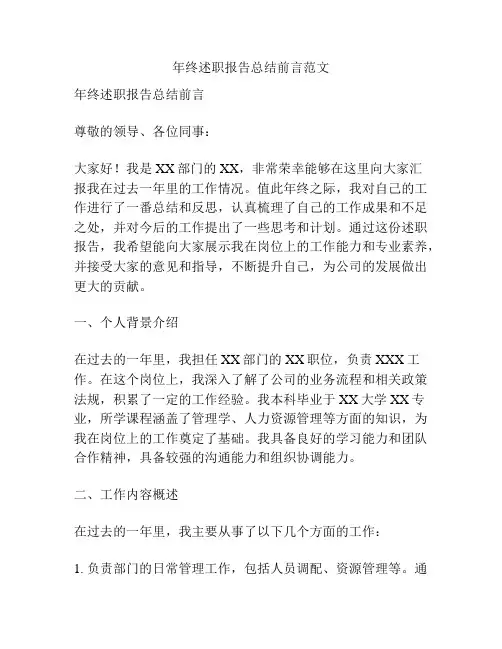 年终述职报告总结前言范文

年终述职报告总结前言

尊敬的领导、各位同事：

大家好！我是XX部门的XX，非常荣幸能够在这里向大家汇报我在过去一年里的工作情况。值此年终之际，我对自己的工作进行了一番总结和反思，认真梳理了自己的工作成果和不足之处，并对今后的工作提出了一些思考和计划。通过这份述职报告，我希望能向大家展示我在岗位上的工作能力和专业素养，并接受大家的意见和指导，不断提升自己，为公司的发展做出更大的贡献。

一、个人背景介绍

在过去的一年里，我担任XX部门的XX职位，负责XXX工作。在这个岗位上，我深入了解了公司的业务流程和相关政策法规，积累了一定的工作经验。我本科毕业于XX大学XX专业，所学课程涵盖了管理学、人力资源管理等方面的知识，为我在岗位上的工作奠定了基础。我具备良好的学习能力和团队合作精神，具备较强的沟通能力和组织协调能力。

二、工作内容概述

在过去的一年里，我主要从事了以下几个方面的工作：

1. 负责部门的日常管理工作，包括人员调配、资源管理等。通